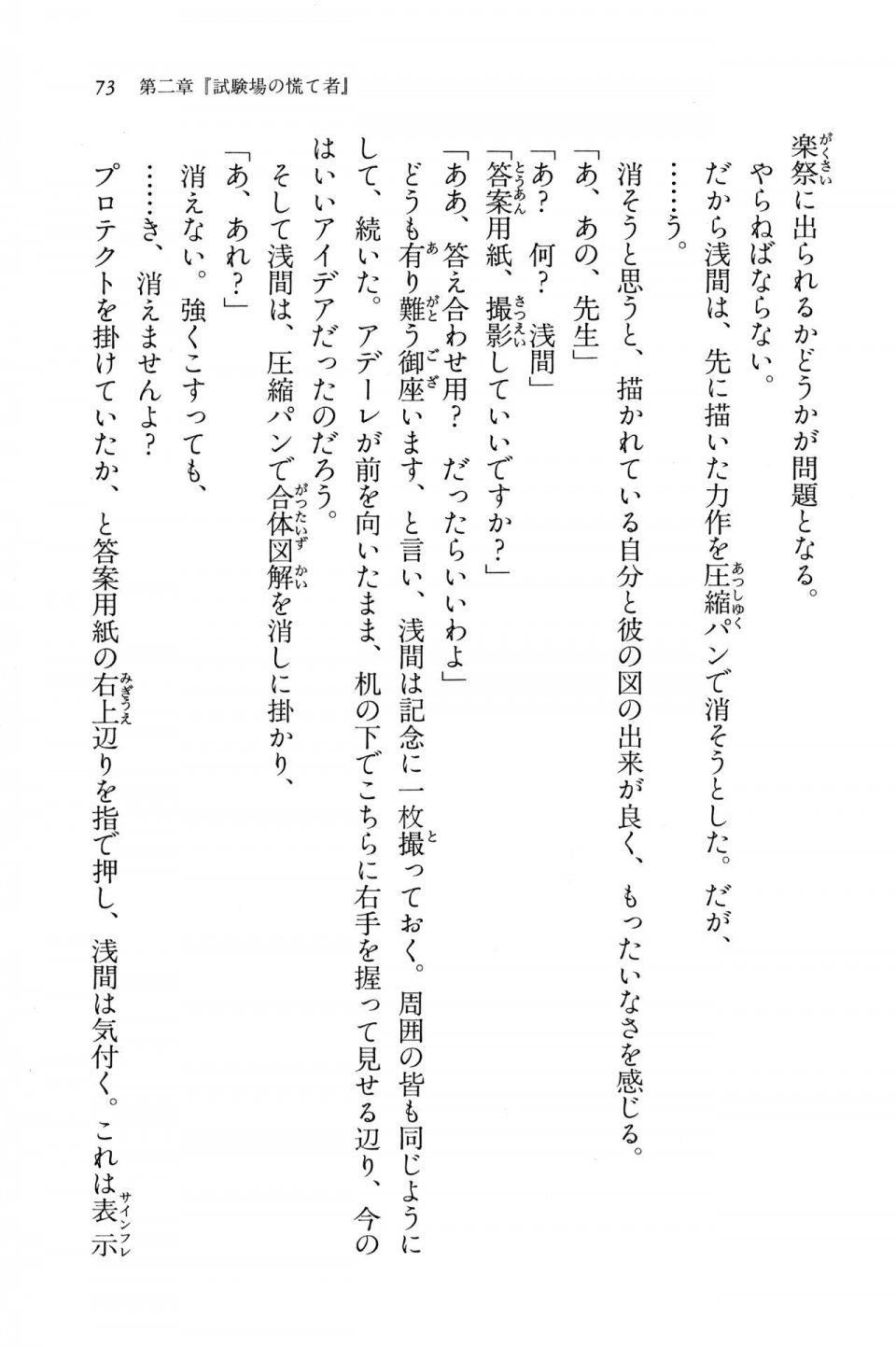 73　第二章『試験場の慌て者』

楽祭に出られるかどうかが問題となる。

やらねばならない。

だから浅間は、先に描いた力作を圧縮パンで消そうとした。だが、

……う。

消そうと思うと、描かれている自分と彼の図の出来が良く、もったいなさを感じる。

「あ、あの、先生」

「あ？　何？　浅間」

「答案用紙、撮影していいですか？」

「ああ、答え合わせ用？　だったらいいわよ」

どうも有り難う御座います、と言い、浅間は記念に一枚撮っておく。周囲の皆も同じようにして、続いた。アデーレが前を向いたまま、机の下でこちらに右手を握って見せる辺り、今のはいいアイデアだったのだろう。

そして浅間は、圧縮パンで合体図解を消しに掛かり、

「あ、あれ？」

消えない。強くこすっても、

……き、消えませんよ？

プロテクトを掛けていたか、と答案用紙の右上辺りを指で押し、浅間は気付く。これは表示